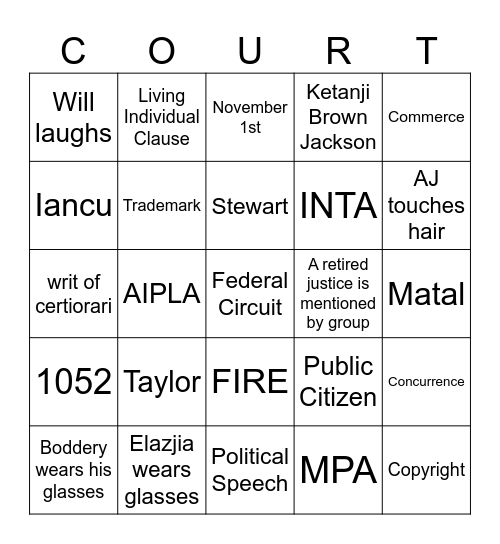 | C | O | U | R | T |
|---|---|---|---|---|
| Will laughs | Living Individual Clause | November 1st | Ketanji Brown Jackson | Commerce |
| Iancu | Trademark | Stewart | INTA | AJ touches hair |
| writ of certiorari | AIPLA | Federal Circuit | A retired justice is mentioned by group | Matal |
| 1052 | Taylor | FIRE | Public Citizen | Concurrence |
| Boddery wears his glasses | Elazjia wears glasses | Political Speech | MPA | Copyright |